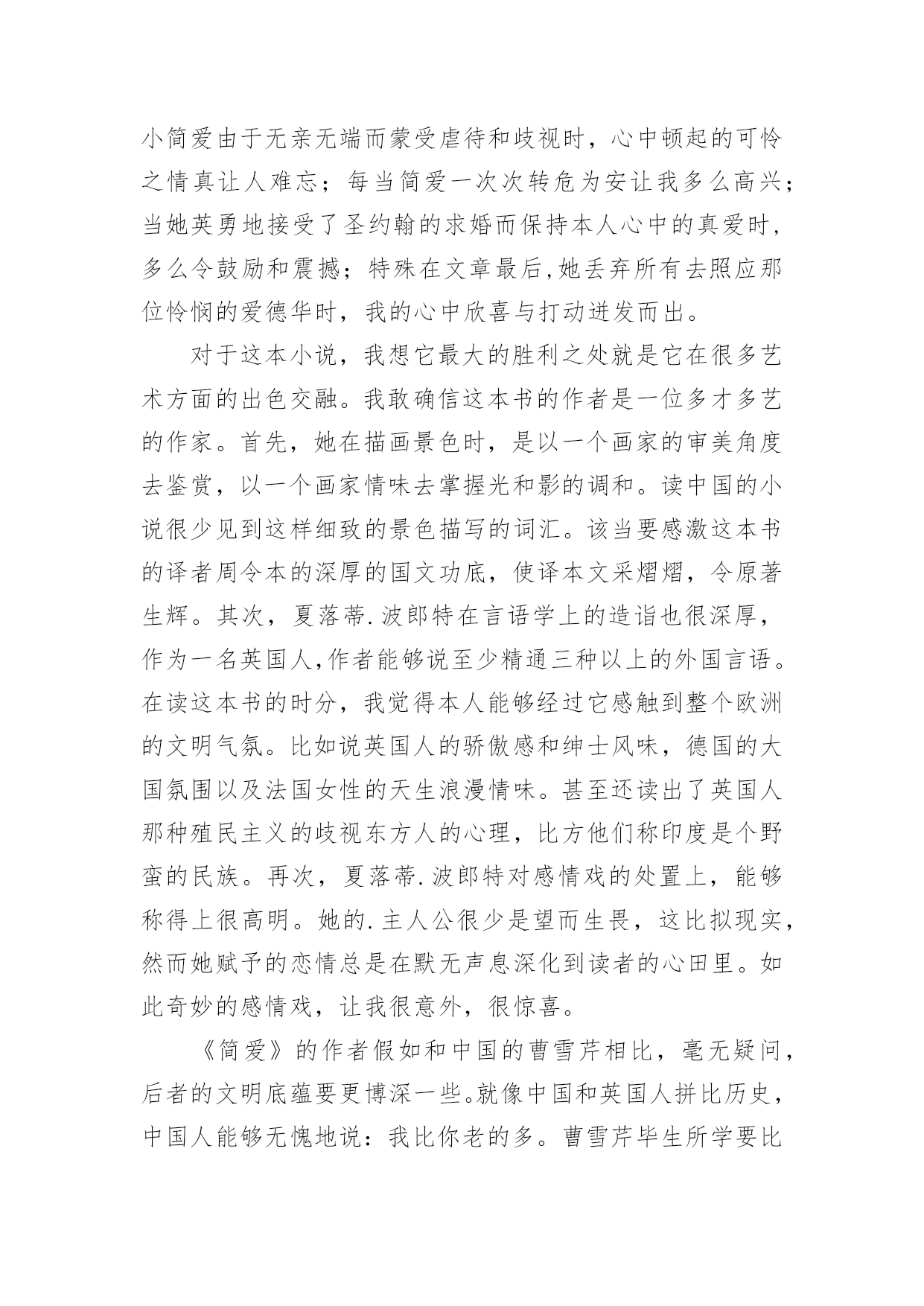 小简爱由于无亲无端而蒙受虐待和歧视时，心中顿起的可怜之情真让人难忘；每当简爱一次次转危为安让我多么高兴；当她英勇地接受了圣约翰的求婚而保持本人心中的真爱时，多么令鼓励和震撼；特殊在文章最后,她丢弃所有去照应那位怜悯的爱德华时，我的心中欣喜与打动迸发而出。

对于这本小说，我想它最大的胜利之处就是它在很多艺术方面的出色交融。我敢确信这本书的作者是一位多才多艺的作家。首先，她在描画景色时，是以一个画家的审美角度去鉴赏，以一个画家情味去掌握光和影的调和。读中国的小说很少见到这样细致的景色描写的词汇。该当要感激这本书的译者周令本的深厚的国文功底，使译本文采熠熠，令原著生辉。其次，夏落蒂.波郎特在言语学上的造诣也很深厚，作为一名英国人,作者能够说至少精通三种以上的外国言语。在读这本书的时分，我觉得本人能够经过它感触到整个欧洲的文明气氛。比如说英国人的骄傲感和绅士风味，德国的大国氛围以及法国女性的天生浪漫情味。甚至还读出了英国人那种殖民主义的歧视东方人的心理，比方他们称印度是个野蛮的民族。再次，夏落蒂.波郎特对感情戏的处置上，能够称得上很高明。她的.主人公很少是望而生畏，这比拟现实，然而她赋予的恋情总是在默无声息深化到读者的心田里。如此奇妙的感情戏，让我很意外，很惊喜。

《简爱》的作者假如和中国的曹雪芹相比，毫无疑问，后者的文明底蕴要更博深一些。就像中国和英国人拼比历史，中国人能够无愧地说：我比你老的多。曹雪芹毕生所学要比